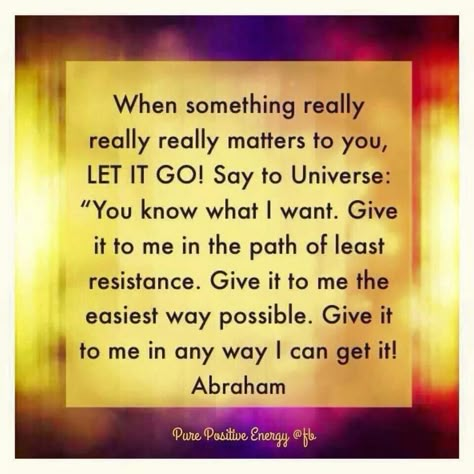 When something really really really matters to you, LET IT GO! Say to Universe: "You know what I want. Give it to me in the path of least resistance. Give it to me the easiest way possible. Give it to me in any way I can get it!
Abraham

Pure Positive Energy @fb